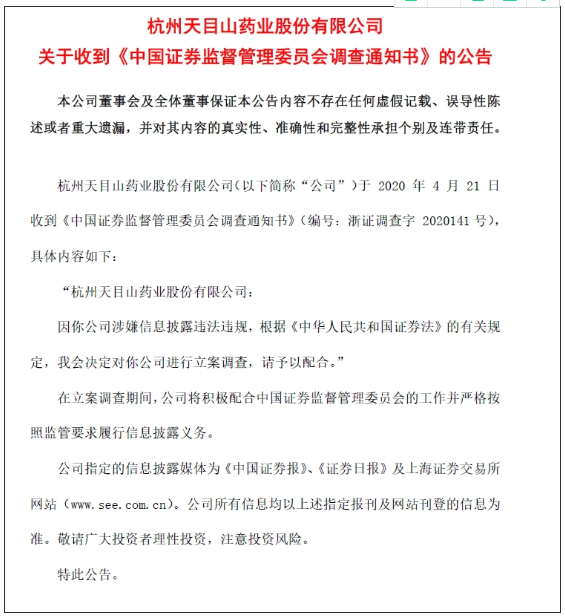 杭州天目山药业股份有限公司
关于收到《中国证券监督管理委员会调查通知书》的公告

本公司董事会及全体董事保证本公告内容不存在任何虚假记载、误导性陈述或者重大遗漏，并对其内容的真实性、准确性和完整性承担个别及连带责任。

杭州天目山药业股份有限公司（以下简称“公司”）于 2020 年 4 月 21 日收到《中国证券监督管理委员会调查通知书》（编号：浙证调查字 2020141 号），具体内容如下：

“杭州天目山药业股份有限公司：

因你公司涉嫌信息披露违法违规，根据《中华人民共和国证券法》的有关规定，我会决定对你公司进行立案调查，请予以配合。”

在立案调查期间，公司将积极配合中国证券监督管理委员会的工作并严格按照监管要求履行信息披露义务。

公司指定的信息披露媒体为《中国证券报》、《证券日报》及上海证券交易所网站（www.see.com.cn）。公司所有信息均以上述指定报刊及网站刊登的信息为准。敬请广大投资者理性投资，注意投资风险。

特此公告。